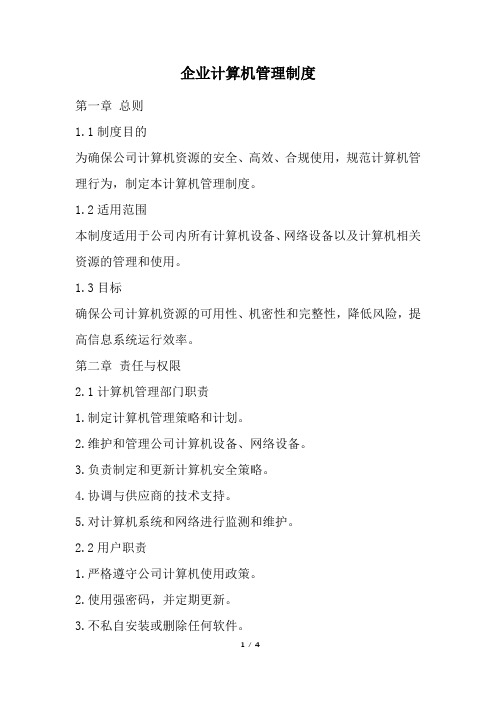 企业计算机管理制度

第一章 总则

1.1 制度目的

为确保公司计算机资源的安全、高效、合规使用，规范计算机管理行为，制定本计算机管理制度。

1.2 适用范围

本制度适用于公司内所有计算机设备、网络设备以及计算机相关资源的管理和使用。

1.3 目标

确保公司计算机资源的可用性、机密性和完整性，降低风险，提高信息系统运行效率。

第二章 责任与权限

2.1 计算机管理部门职责

1.制定计算机管理策略和计划。

2.维护和管理公司计算机设备、网络设备。

3.负责制定和更新计算机安全策略。

4.协调与供应商的技术支持。

5.对计算机系统和网络进行监测和维护。

2.2 用户职责

1.严格遵守公司计算机使用政策。

2.使用强密码，并定期更新。

3.不私自安装或删除任何软件。

1 / 4